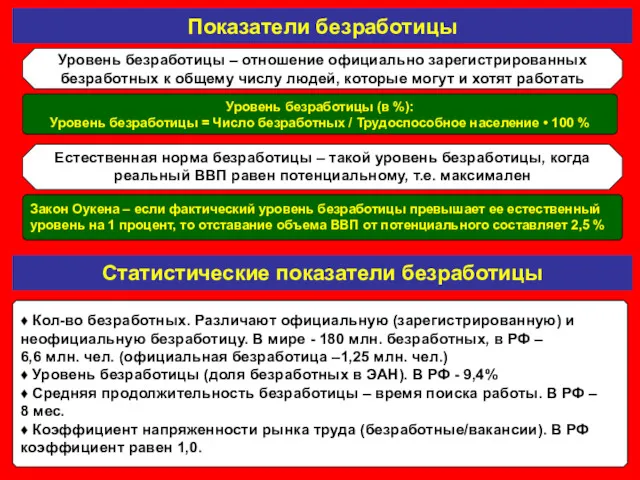 Показатели безработицы

Уровень безработицы – отношение официально зарегистрированных безработных к общему числу людей, которые могут и хотят работать

Уровень безработицы (в %):
Уровень безработицы = Число безработных / Трудоспособное население • 100 %

Естественная норма безработицы – такой уровень безработицы, когда реальный ВВП равен потенциальному, т.е. максимален

Закон Оукена – если фактический уровень безработицы превышает ее естественный уровень на 1 процент, то отставание объема ВВП от потенциального составляет 2,5 %

Статистические показатели безработицы

♦ Кол-во безработных. Различают официальную (зарегистрированную) и неофициальную безработицу. В мире - 180 млн. безработных, в РФ – 6,6 млн. чел. (официальная безработица –1,25 млн. чел.)
♦ Уровень безработицы (доля безработных в ЭАН). В РФ - 9,4%
♦ Средняя продолжительность безработицы – время поиска работы. В РФ – 8 мес.
♦ Коэффициент напряженности рынка труда (безработные/вакансии). В РФ коэффициент равен 1,0.